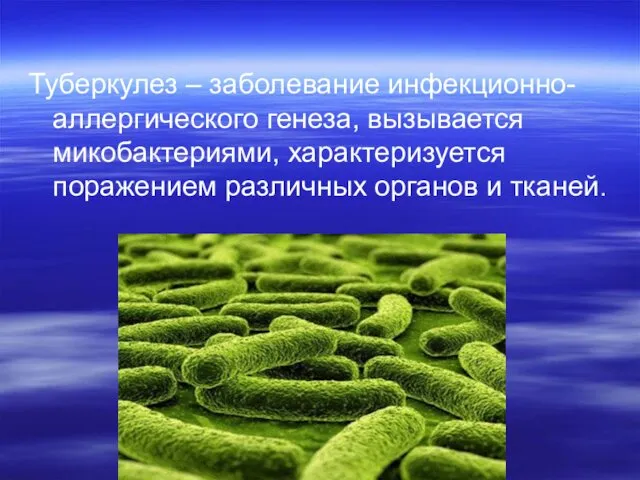 Туберкулез – заболевание инфекционно-аллергического генеза, вызывается микобактериями, характеризуется поражением различных органов и тканей.